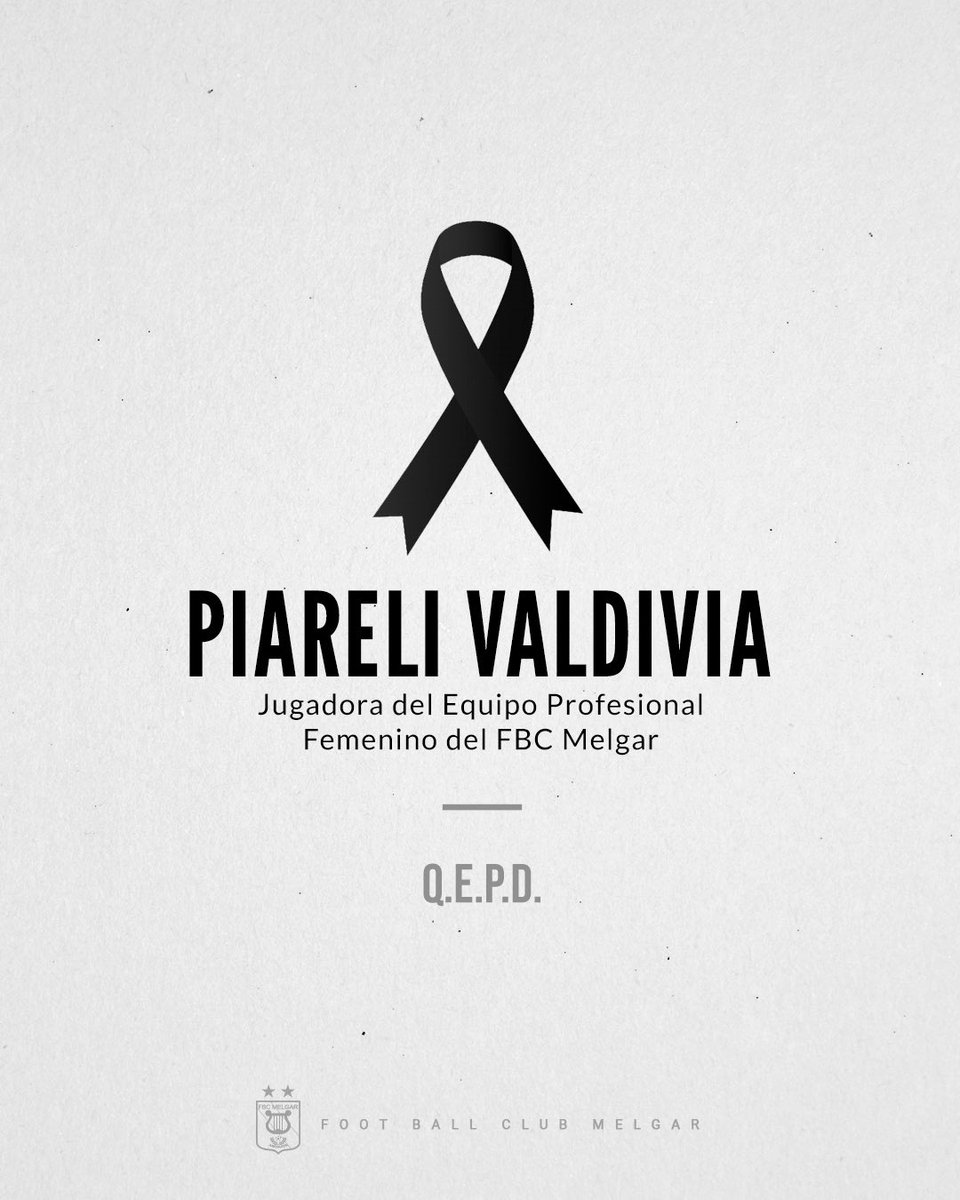 PIARELI VALDIVIA
Jugadora del Equipo Profesional Femenino del FBC Melgar

Q.E.P.D.

FBC MELGAR

FOOT BALL CLUB MELGAR